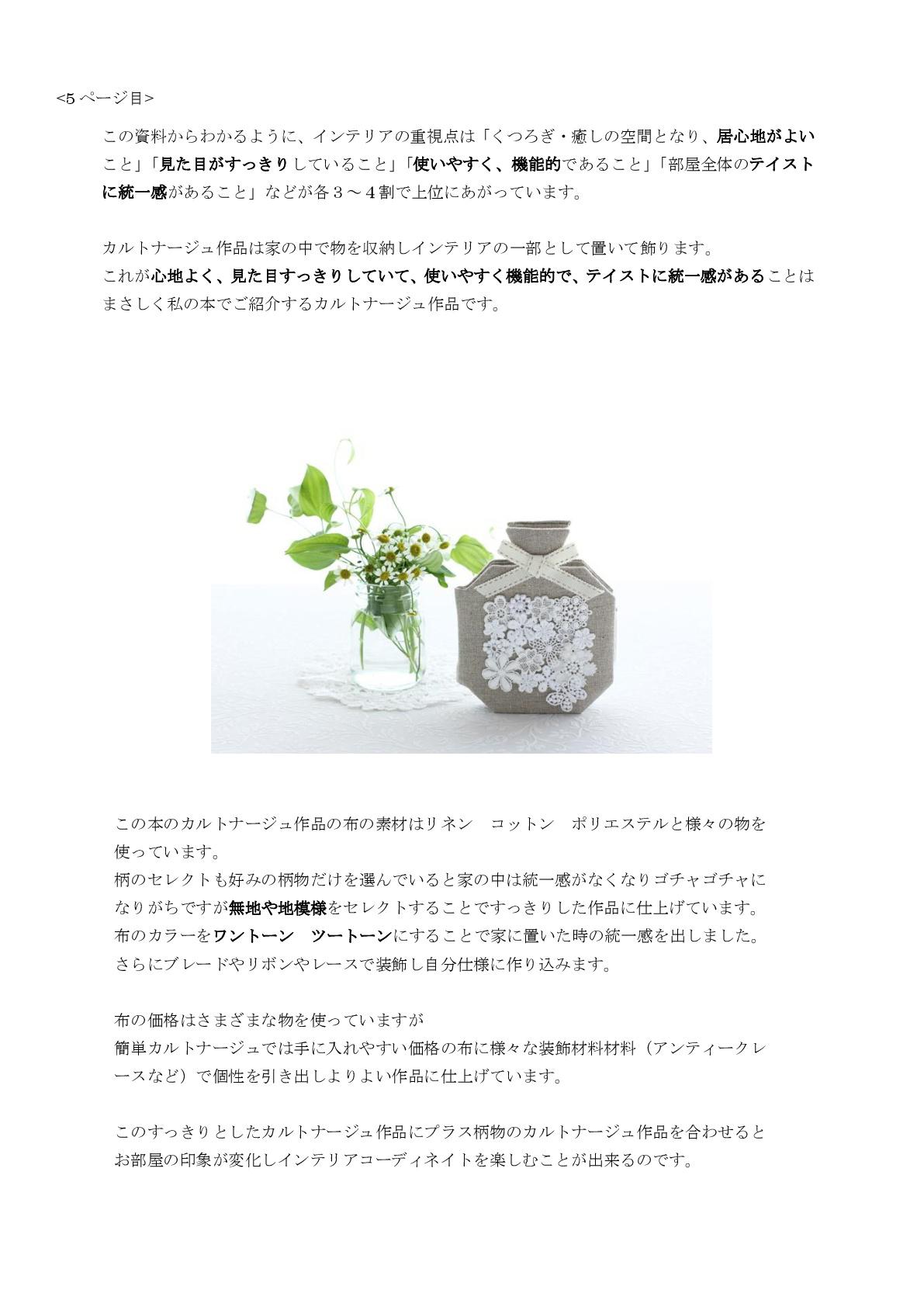 <5 ページ目>

この資料からわかるように、インテリアの重視点は「くつろぎ・癒しの空間となり、居心地がよいこと」「見た目がすっきりしていること」「使いやすく、機能的であること」「部屋全体のテイストに統一感があること」などが各３～４割で上位にあがっています。

カルトナージュ作品は家の中で物を収納しインテリアの一部として置いて飾ります。
これが心地よく、見た目すっきりしていて、使いやすく機能的で、テイストに統一感があることはまさしく私の本でご紹介するカルトナージュ作品です。

この本のカルトナージュ作品の布の素材はリネン　コットン　ポリエステルと様々の物を使っています。
柄のセレクトも好みの柄物だけを選んでいると家の中は統一感がなくなりゴチャゴチャになりがちですが無地や地模様をセレクトすることですっきりした作品に仕上げています。
布のカラーをワントーン　ツートーンにすることで家に置いた時の統一感を出しました。
さらにブレードやリボンやレースで装飾し自分仕様に作り込みます。

布の価格はさまざまな物を使っていますが
簡単カルトナージュでは手に入れやすい価格の布に様々な装飾材料材料（アンティークレースなど）で個性を引き出しよりよい作品に仕上げています。

このすっきりとしたカルトナージュ作品にプラス柄物のカルトナージュ作品を合わせるとお部屋の印象が変化しインテリアコーディネイトを楽しむことが出来るのです。